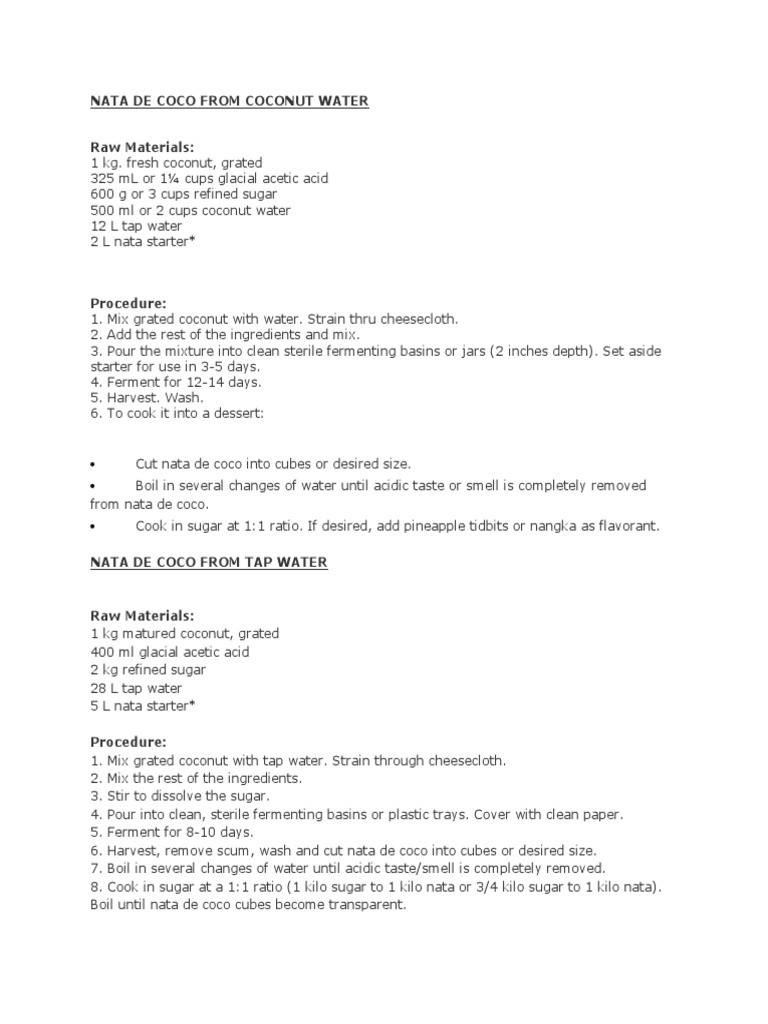 NATA DE COCO FROM COCONUT WATER

Raw Materials:
1 kg. fresh coconut, grated
325 mL or 1¼ cups glacial acetic acid
600 g or 3 cups refined sugar
500 ml or 2 cups coconut water
12 L tap water
2 L nata starter*

Procedure:
1. Mix grated coconut with water. Strain thru cheesecloth.
2. Add the rest of the ingredients and mix.
3. Pour the mixture into clean sterile fermenting basins or jars (2 inches depth). Set aside starter for use in 3-5 days.
4. Ferment for 12-14 days.
5. Harvest. Wash.
6. To cook it into a dessert:

• Cut nata de coco into cubes or desired size.
• Boil in several changes of water until acidic taste or smell is completely removed from nata de coco.
• Cook in sugar at 1:1 ratio. If desired, add pineapple tidbits or nangka as flavorant.

NATA DE COCO FROM TAP WATER

Raw Materials:
1 kg matured coconut, grated
400 ml glacial acetic acid
2 kg refined sugar
28 L tap water
5 L nata starter*

Procedure:
1. Mix grated coconut with tap water. Strain through cheesecloth.
2. Mix the rest of the ingredients.
3. Stir to dissolve the sugar.
4. Pour into clean, sterile fermenting basins or plastic trays. Cover with clean paper.
5. Ferment for 8-10 days.
6. Harvest, remove scum, wash and cut nata de coco into cubes or desired size.
7. Boil in several changes of water until acidic taste/smell is completely removed.
8. Cook in sugar at a 1:1 ratio (1 kilo sugar to 1 kilo nata or 3/4 kilo sugar to 1 kilo nata). Boil until nata de coco cubes become transparent.